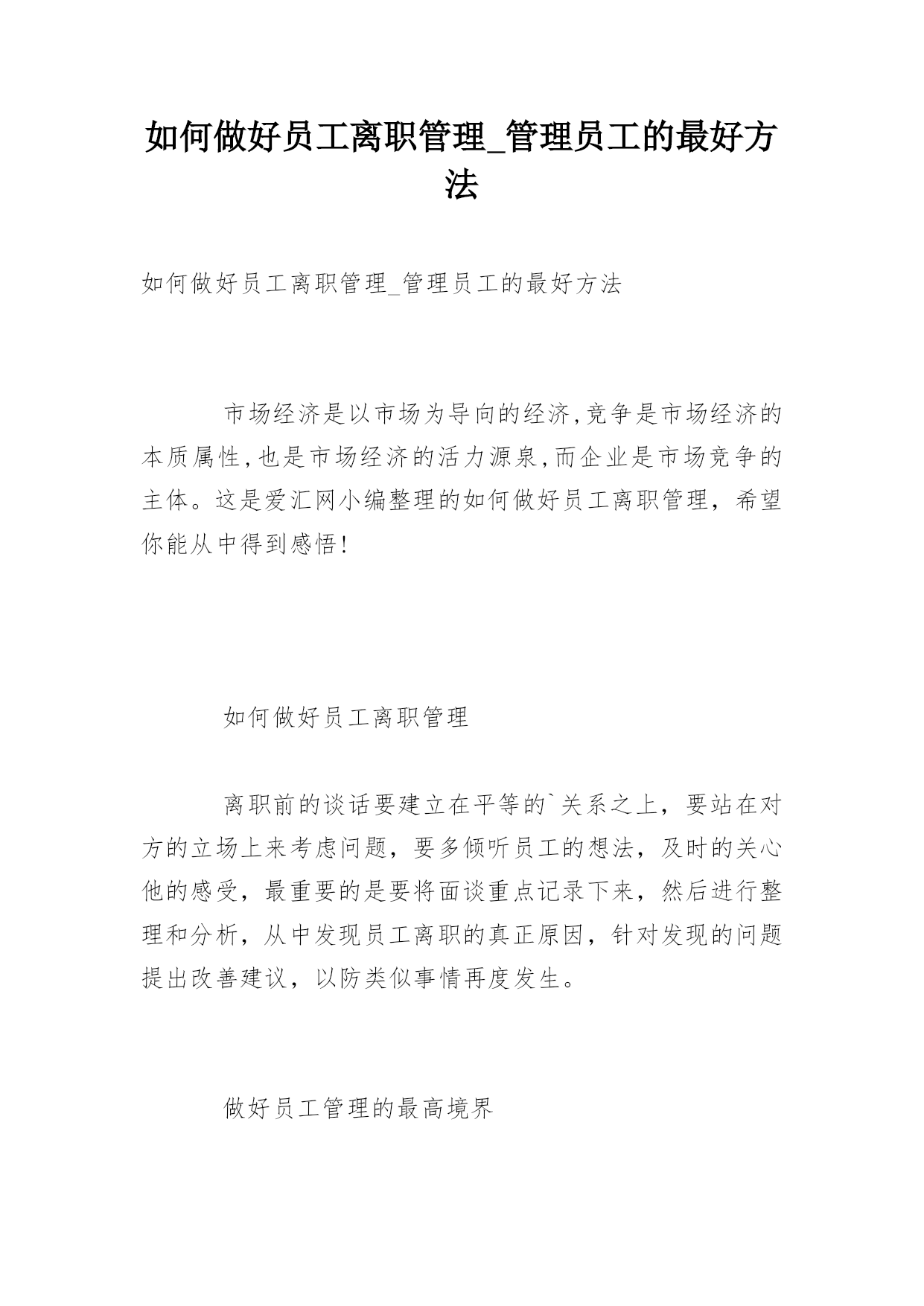 如何做好员工离职管理_管理员工的最好方法

如何做好员工离职管理_管理员工的最好方法

市场经济是以市场为导向的经济,竞争是市场经济的本质属性,也是市场经济的活力源泉,而企业是市场竞争的主体。这是爱汇网小编整理的如何做好员工离职管理，希望你能从中得到感悟!

如何做好员工离职管理

离职前的谈话要建立在平等的`关系之上，要站在对方的立场上来考虑问题，要多倾听员工的想法，及时的关心他的感受，最重要的是要将面谈重点记录下来，然后进行整理和分析，从中发现员工离职的真正原因，针对发现的问题提出改善建议，以防类似事情再度发生。

做好员工管理的最高境界